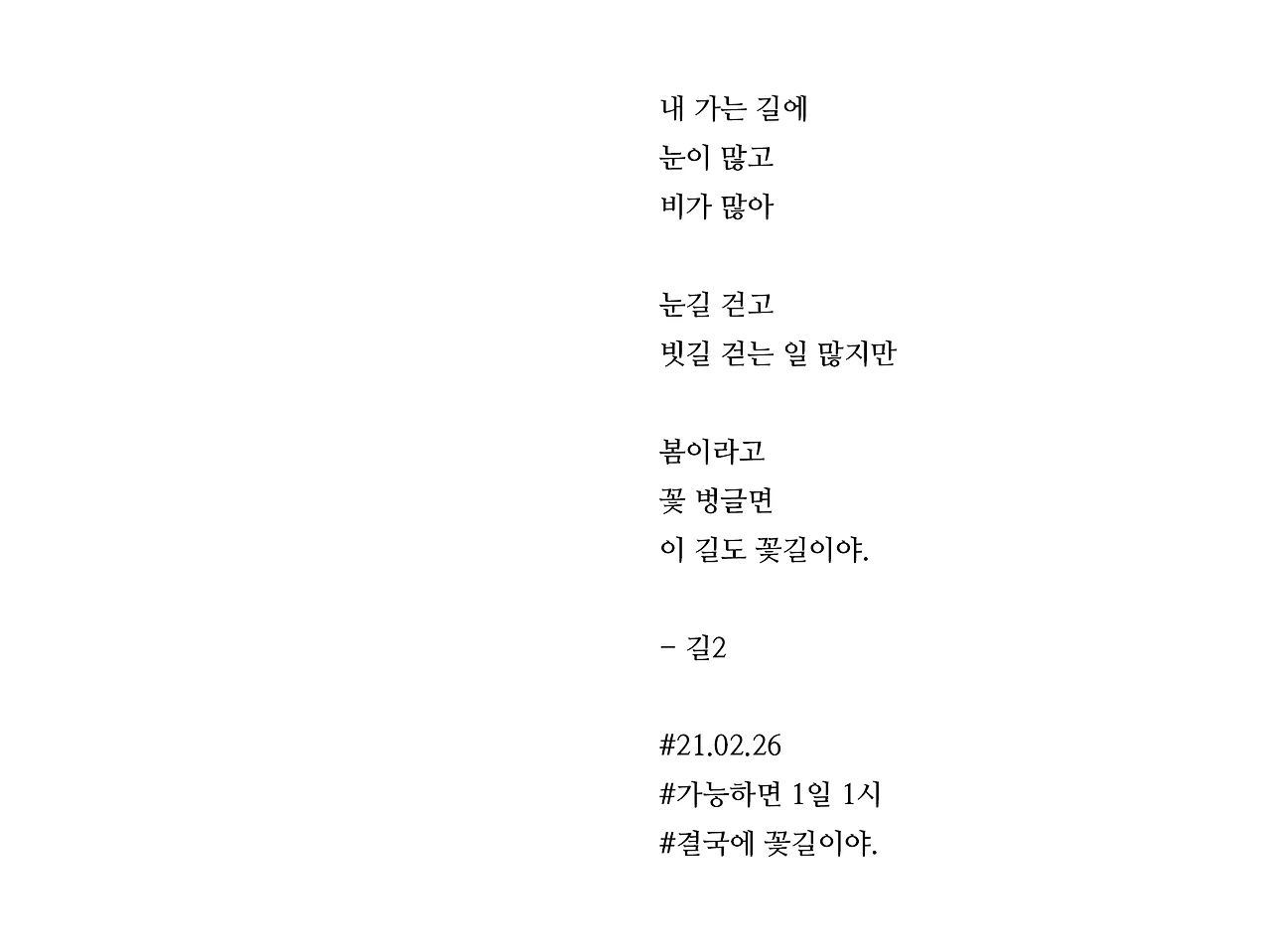 내 가는 길에
눈이 많고
비가 많아

눈길 걷고
빗길 걷는 일 많지만

봄이라고
꽃 벙글면
이 길도 꽃길이야.

- 길2

#21.02.26
#가능하면 1일 1시
#결국에 꽃길이야.